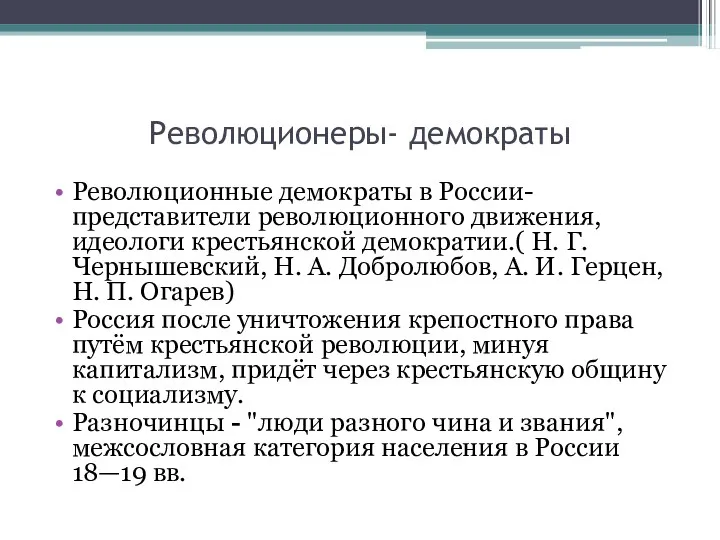 Революционеры- демократы

• Революционные демократы в России- представители революционного движения, идеологи крестьянской демократии.( Н. Г. Чернышевский, Н. А. Добролюбов, А. И. Герцен, Н. П. Огарев)
• Россия после уничтожения крепостного права путём крестьянской революции, минуя капитализм, придёт через крестьянскую общину к социализму.
• Разночинцы - "люди разного чина и звания", межсословная категория населения в России 18—19 вв.